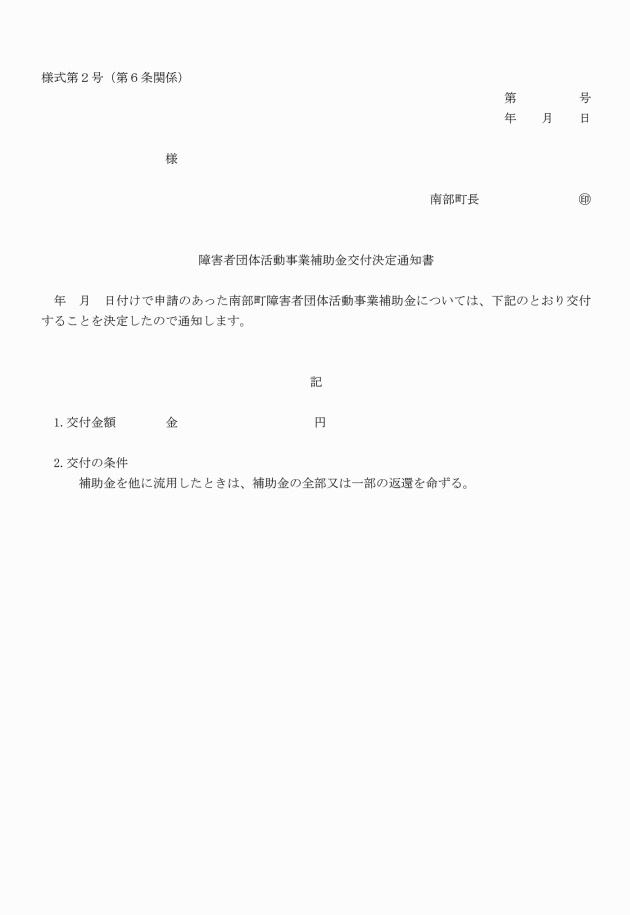 様式第２号（第６条関係）

第　　　　号
年　　月　　日

様

南部町長　　　　　　　㊞

障害者団体活動事業補助金交付決定通知書

年　月　日付けで申請のあった南部町障害者団体活動事業補助金については、下記のとおり交付することを決定したので通知します。

記

1. 交付金額　　　　金　　　　　　　　　円

2. 交付の条件
補助金を他に流用したときは、補助金の全部又は一部の返還を命ずる。